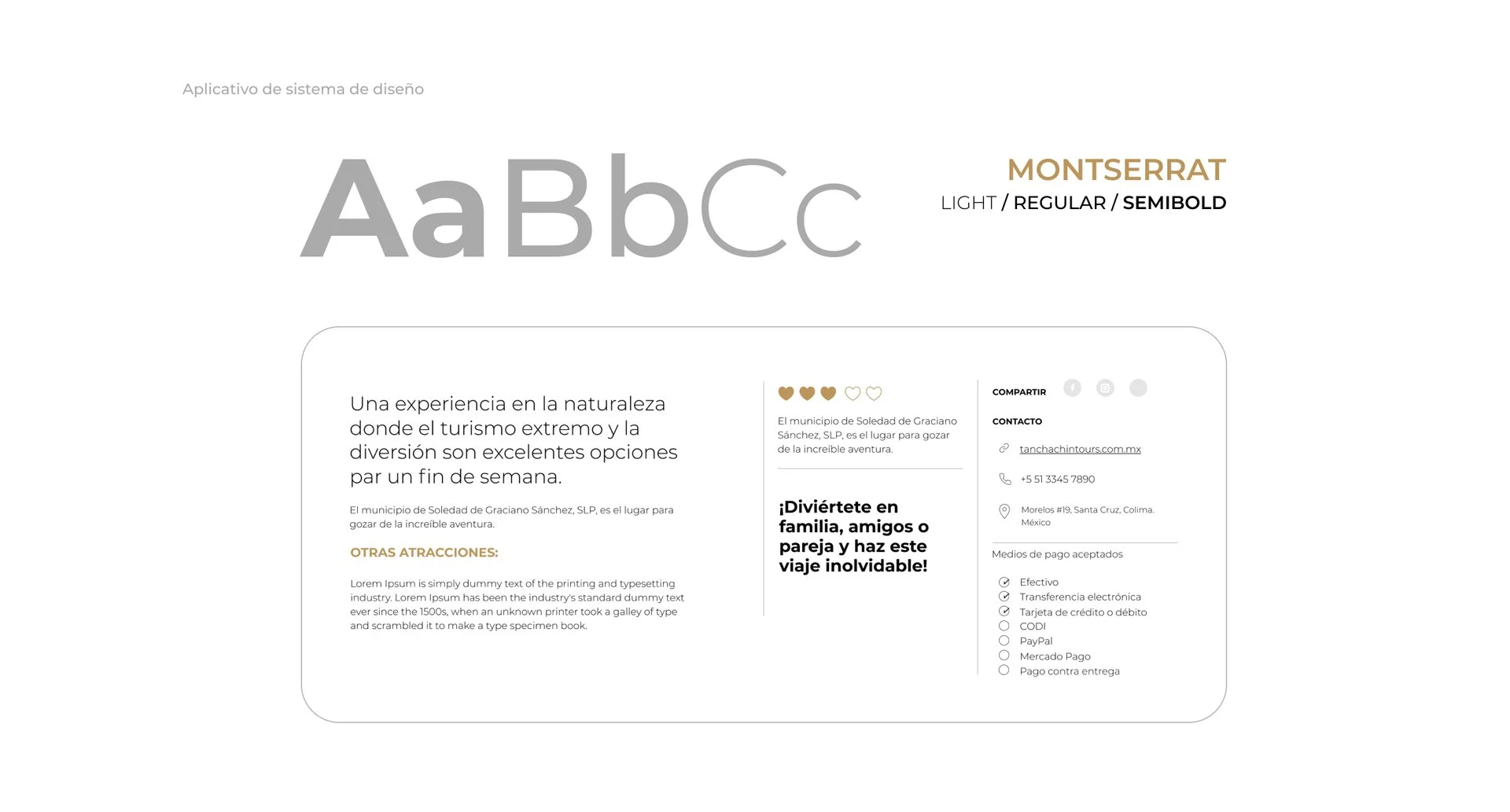 Aplicativo de sistema de diseño

AaBbCc

MONTSERRAT
LIGHT / REGULAR / SEMIBOLD

Una experiencia en la naturaleza donde el turismo extremo y la diversión son excelentes opciones par un fin de semana.

El municipio de Soledad de Graciano Sánchez, SLP, es el lugar para gozar de la increíble aventura.

OTRAS ATRACCIONES:

Lorem Ipsum is simply dummy text of the printing and typesetting industry. Lorem Ipsum has been the industry's standard dummy text ever since the 1500s, when an unknown printer took a galley of type and scrambled it to make a type specimen book.

El municipio de Soledad de Graciano Sánchez, SLP, es el lugar para gozar de la increíble aventura.

¡Diviértete en familia, amigos o pareja y haz este viaje inolvidable!

COMPARTIR

CONTACTO

tanchachintours.com.mx

+5 51 3345 7890

Morelos #19, Santa Cruz, Colima. México

Medios de pago aceptados

Efectivo
Transferencia electrónica
Tarjeta de crédito o débito
CODI
PayPal
Mercado Pago
Pago contra entrega